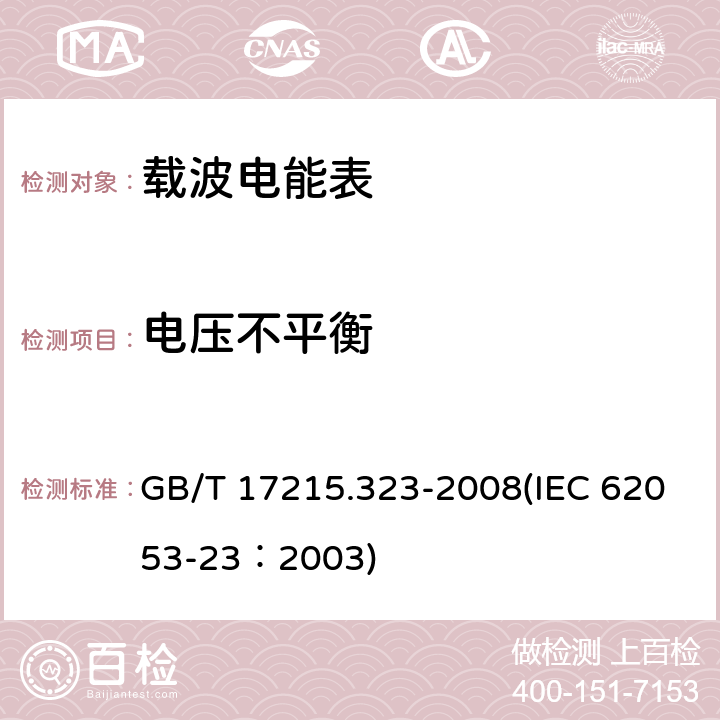 MA CNAS AC ilac-MRA

检测对象： 载波电能表

检测项目： 电压不平衡

检测标准： GB/T 17215.323-2008(IEC 62053-23：2003)

百检
Baijiantest.com

做检测 上百检
400-151-7153